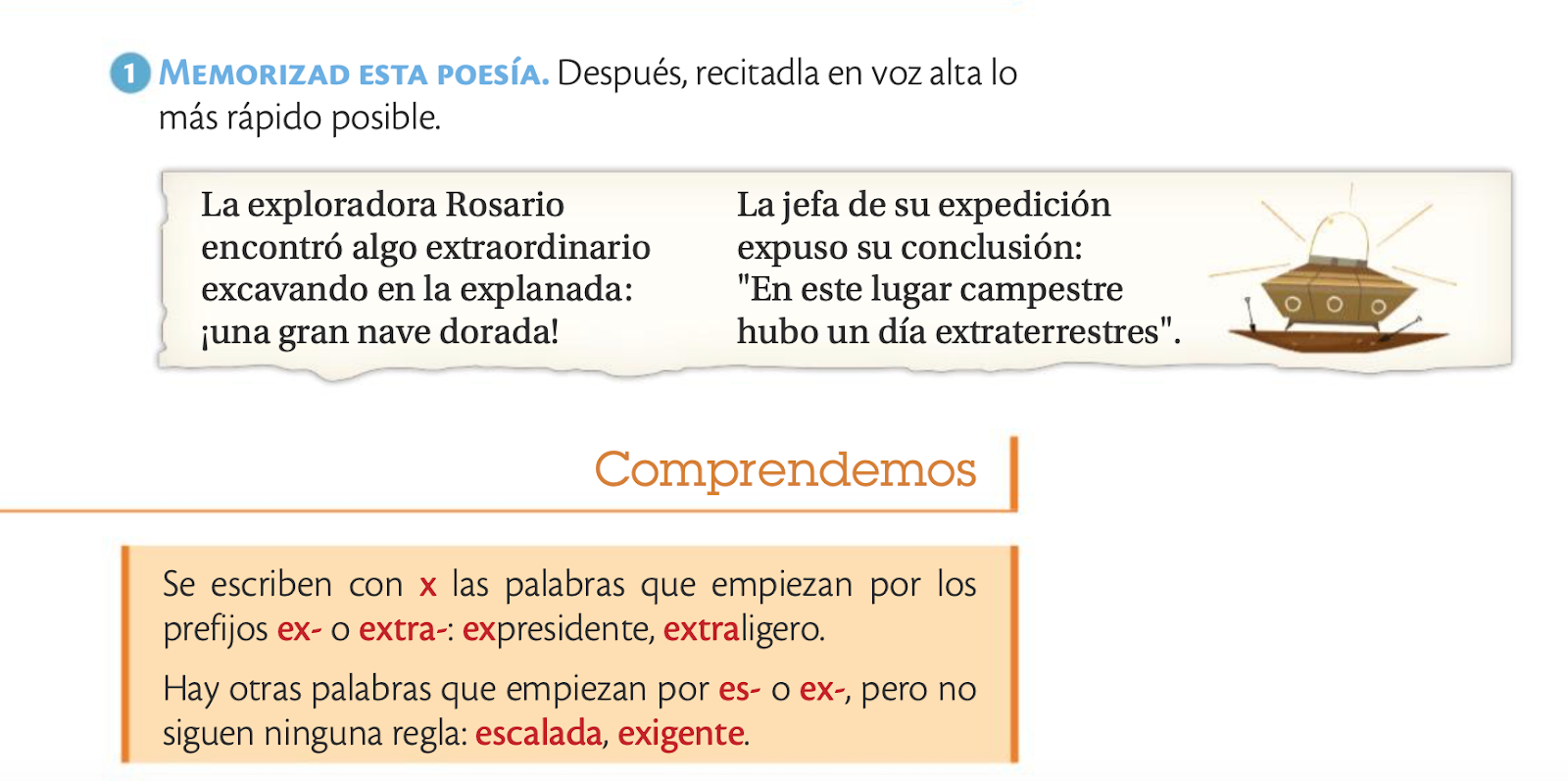 1 MEMORIZAD ESTA POESÍA. Después, recitadla en voz alta lo más rápido posible.

La exploradora Rosario
encontró algo extraordinario
excavando en la explanada:
¡una gran nave dorada!

La jefa de su expedición
expuso su conclusión:
"En este lugar campestre
hubo un día extraterrestres".

Comprendemos

Se escriben con x las palabras que empiezan por los prefijos ex- o extra-: expresidente, extraligero.

Hay otras palabras que empiezan por es- o ex-, pero no siguen ninguna regla: escalada, exigente.